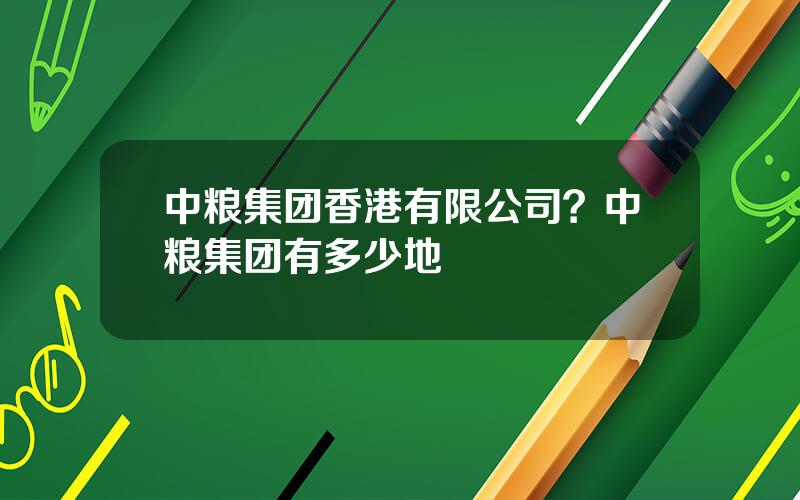 中粮集团香港有限公司？中粮集团有多少地